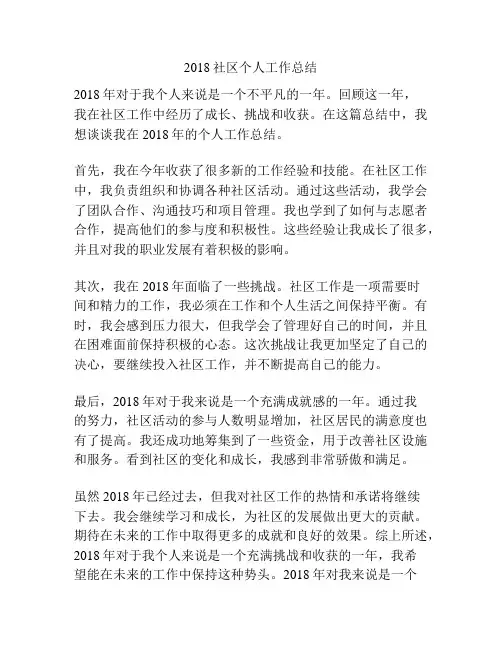 2018 社区个人工作总结

2018 年对于我个人来说是一个不平凡的一年。回顾这一年，我在社区工作中经历了成长、挑战和收获。在这篇总结中，我想谈谈我在 2018 年的个人工作总结。

首先，我在今年收获了很多新的工作经验和技能。在社区工作中，我负责组织和协调各种社区活动。通过这些活动，我学会了团队合作、沟通技巧和项目管理。我也学到了如何与志愿者合作，提高他们的参与度和积极性。这些经验让我成长了很多，并且对我的职业发展有着积极的影响。

其次，我在 2018 年面临了一些挑战。社区工作是一项需要时间和精力的工作，我必须在工作和个人生活之间保持平衡。有时，我会感到压力很大，但我学会了管理好自己的时间，并且在困难面前保持积极的心态。这次挑战让我更加坚定了自己的决心，要继续投入社区工作，并不断提高自己的能力。

最后，2018 年对于我来说是一个充满成就感的一年。通过我的努力，社区活动的参与人数明显增加，社区居民的满意度也有了提高。我还成功地筹集到了一些资金，用于改善社区设施和服务。看到社区的变化和成长，我感到非常骄傲和满足。

虽然 2018 年已经过去，但我对社区工作的热情和承诺将继续下去。我会继续学习和成长，为社区的发展做出更大的贡献。期待在未来的工作中取得更多的成就和良好的效果。综上所述，2018 年对于我个人来说是一个充满挑战和收获的一年，我希望能在未来的工作中保持这种势头。2018 年对我来说是一个